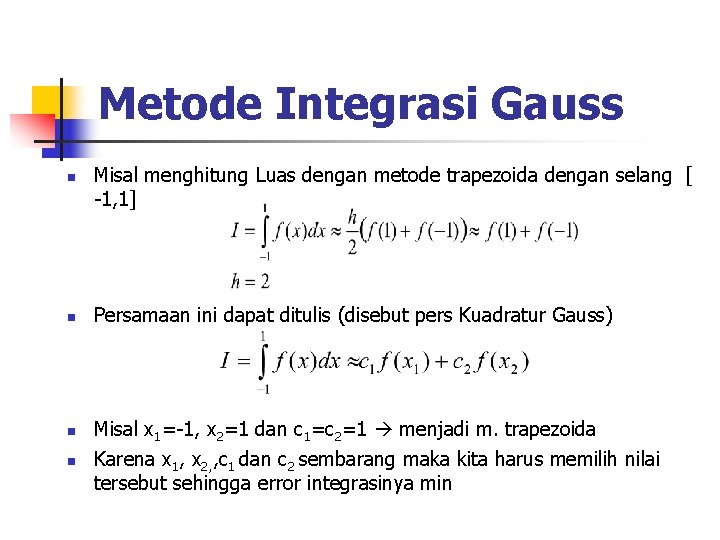 Metode Integrasi Gauss

Misal menghitung Luas dengan metode trapezoida dengan selang [ -1,1]

$I = \int_{-1}^{1} f(x)dx \approx \frac{h}{2}\left(f(1) + f(-1)\right) \approx f(1) + f(-1)$

$h = 2$

Persamaan ini dapat ditulis (disebut pers Kuadratur Gauss)

$I = \int_{-1}^{1} f(x)dx \approx c_1 f(x_1) + c_2 f(x_2)$

Misal $x_1$=-1, $x_2$=1 dan $c_1$=$c_2$=1 → menjadi m. trapezoida

Karena $x_1$, $x_{2,}$,$c_1$ dan $c_2$ sembarang maka kita harus memilih nilai tersebut sehingga error integrasinya min